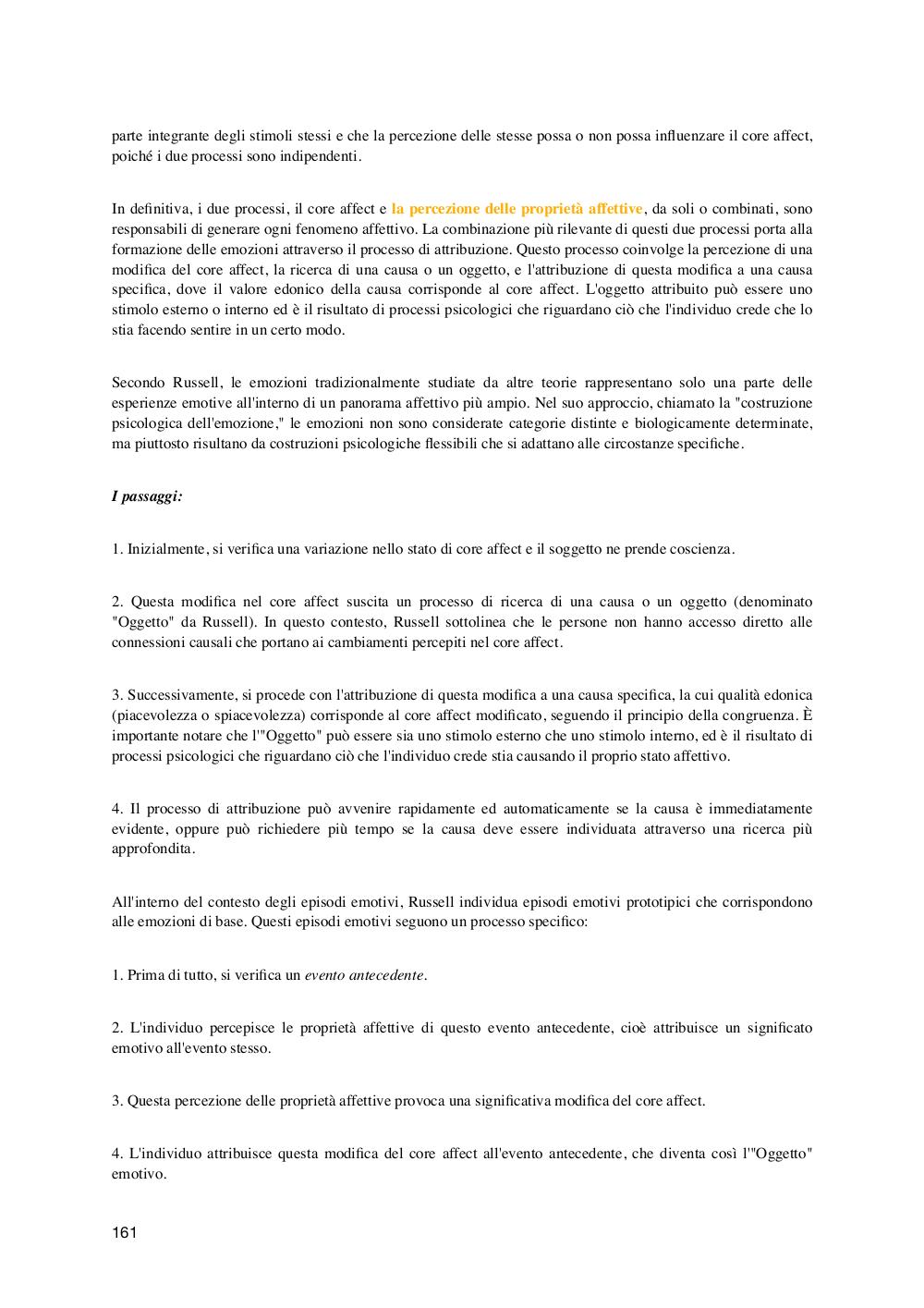 parte integrante degli stimoli stessi e che la percezione delle stesse possa o non possa influenzare il core affect, poiché i due processi sono indipendenti.

In definitiva, i due processi, il core affect e la percezione delle proprietà affettive, da soli o combinati, sono responsabili di generare ogni fenomeno affettivo. La combinazione più rilevante di questi due processi porta alla formazione delle emozioni attraverso il processo di attribuzione. Questo processo coinvolge la percezione di una modifica del core affect, la ricerca di una causa o un oggetto, e l'attribuzione di questa modifica a una causa specifica, dove il valore edonico della causa corrisponde al core affect. L'oggetto attribuito può essere uno stimolo esterno o interno ed è il risultato di processi psicologici che riguardano ciò che l'individuo crede che lo stia facendo sentire in un certo modo.

Secondo Russell, le emozioni tradizionalmente studiate da altre teorie rappresentano solo una parte delle esperienze emotive all'interno di un panorama affettivo più ampio. Nel suo approccio, chiamato la "costruzione psicologica dell'emozione," le emozioni non sono considerate categorie distinte e biologicamente determinate, ma piuttosto risultano da costruzioni psicologiche flessibili che si adattano alle circostanze specifiche.

I passaggi:

1. Inizialmente, si verifica una variazione nello stato di core affect e il soggetto ne prende coscienza.

2. Questa modifica nel core affect suscita un processo di ricerca di una causa o un oggetto (denominato "Oggetto" da Russell). In questo contesto, Russell sottolinea che le persone non hanno accesso diretto alle connessioni causali che portano ai cambiamenti percepiti nel core affect.

3. Successivamente, si procede con l'attribuzione di questa modifica a una causa specifica, la cui qualità edonica (piacevolezza o spiacevolezza) corrisponde al core affect modificato, seguendo il principio della congruenza. È importante notare che l'"Oggetto" può essere sia uno stimolo esterno che uno stimolo interno, ed è il risultato di processi psicologici che riguardano ciò che l'individuo crede stia causando il proprio stato affettivo.

4. Il processo di attribuzione può avvenire rapidamente ed automaticamente se la causa è immediatamente evidente, oppure può richiedere più tempo se la causa deve essere individuata attraverso una ricerca più approfondita.

All'interno del contesto degli episodi emotivi, Russell individua episodi emotivi prototipici che corrispondono alle emozioni di base. Questi episodi emotivi seguono un processo specifico:

1. Prima di tutto, si verifica un evento antecedente.

2. L'individuo percepisce le proprietà affettive di questo evento antecedente, cioè attribuisce un significato emotivo all'evento stesso.

3. Questa percezione delle proprietà affettive provoca una significativa modifica del core affect.

4. L'individuo attribuisce questa modifica del core affect all'evento antecedente, che diventa così l'"Oggetto" emotivo.

161